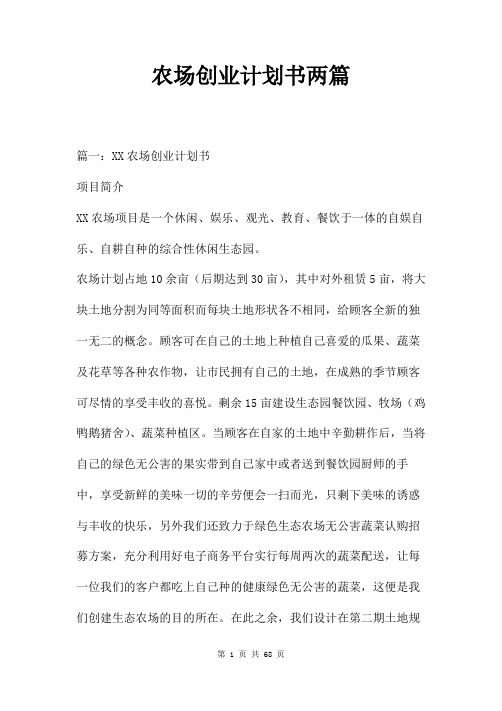 农场创业计划书两篇

篇一：XX农场创业计划书

项目简介

XX农场项目是一个休闲、娱乐、观光、教育、餐饮于一体的自娱自乐、自耕自种的综合性休闲生态园。

农场计划占地10余亩（后期达到30亩），其中对外租赁5亩，将大块土地分割为同等面积而每块土地形状各不相同，给顾客全新的独一无二的概念。顾客可在自己的土地上种植自己喜爱的瓜果、蔬菜及花草等各种农作物，让市民拥有自己的土地，在成熟的季节顾客可尽情的享受丰收的喜悦。剩余15亩建设生态园餐饮园、牧场（鸡鸭鹅猪舍）、蔬菜种植区。当顾客在自家的土地中辛勤耕作后，当将自己的绿色无公害的果实带到自己家中或者送到餐饮园厨师的手中，享受新鲜的美味一切的辛劳便会一扫而光，只剩下美味的诱惑与丰收的快乐，另外我们还致力于绿色生态农场无公害蔬菜认购招募方案，充分利用好电子商务平台实行每周两次的蔬菜配送，让每一位我们的客户都吃上自己种的健康绿色无公害的蔬菜，这便是我们创建生态农场的目的所在。在此之余，我们设计在第二期土地规

第 1 页 共 68 页